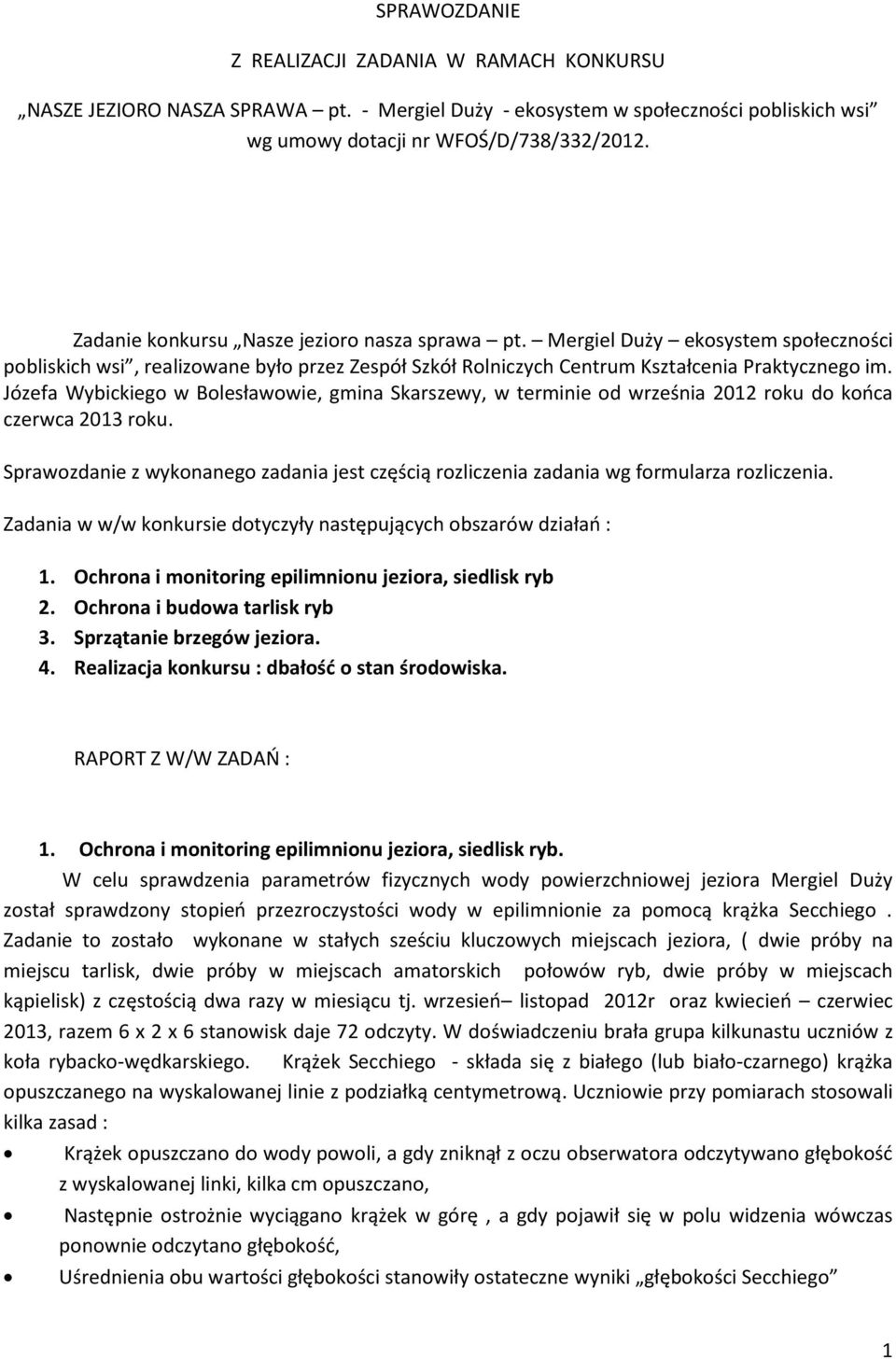 SPRAWOZDANIE

Z REALIZACJI ZADANIA W RAMACH KONKURSU

„NASZE JEZIORO NASZA SPRAWA – pt. - Mergiel Duży - ekosystem w społeczności pobliskich wsi” wg umowy dotacji nr WFOŚ/D/738/332/2012.

Zadanie konkursu „Nasze jezioro nasza sprawa – pt. – Mergiel Duży – ekosystem społeczności pobliskich wsi”, realizowane było przez Zespół Szkół Rolniczych Centrum Kształcenia Praktycznego im. Józefa Wybickiego w Bolesławowie, gmina Skarszewy, w terminie od września 2012 roku do końca czerwca 2013 roku.

Sprawozdanie z wykonanego zadania jest częścią rozliczenia zadania wg formularza rozliczenia.

Zadania w w/w konkursie dotyczyły następujących obszarów działań :

1. Ochrona i monitoring epilimnionu jeziora, siedlisk ryb
2. Ochrona i budowa tarlisk ryb
3. Sprzątanie brzegów jeziora.
4. Realizacja konkursu : dbałość o stan środowiska.

RAPORT Z W/W ZADAŃ :

1. Ochrona i monitoring epilimnionu jeziora, siedlisk ryb.

W celu sprawdzenia parametrów fizycznych wody powierzchniowej jeziora Mergiel Duży został sprawdzony stopień przezroczystości wody w epilimnionie za pomocą krążka Secchiego . Zadanie to zostało wykonane w stałych sześciu kluczowych miejscach jeziora, ( dwie próby na miejscu tarlisk, dwie próby w miejscach amatorskich połowów ryb, dwie próby w miejscach kąpielisk) z częstością dwa razy w miesiącu tj. wrzesień– listopad 2012r oraz kwiecień – czerwiec 2013, razem 6 x 2 x 6 stanowisk daje 72 odczyty. W doświadczeniu brała grupa kilkunastu uczniów z koła rybacko-wędkarskiego. Krążek Secchiego - składa się z białego (lub biało-czarnego) krążka opuszczanego na wyskalowanej linie z podziałką centymetrową. Uczniowie przy pomiarach stosowali kilka zasad :

• Krążek opuszczano do wody powoli, a gdy zniknął z oczu obserwatora odczytywano głębokość z wyskalowanej linki, kilka cm opuszczano,
• Następnie ostrożnie wyciągano krążek w górę , a gdy pojawił się w polu widzenia wówczas ponownie odczytano głębokość,
• Uśrednienia obu wartości głębokości stanowiły ostateczne wyniki „głębokości Secchiego”

1